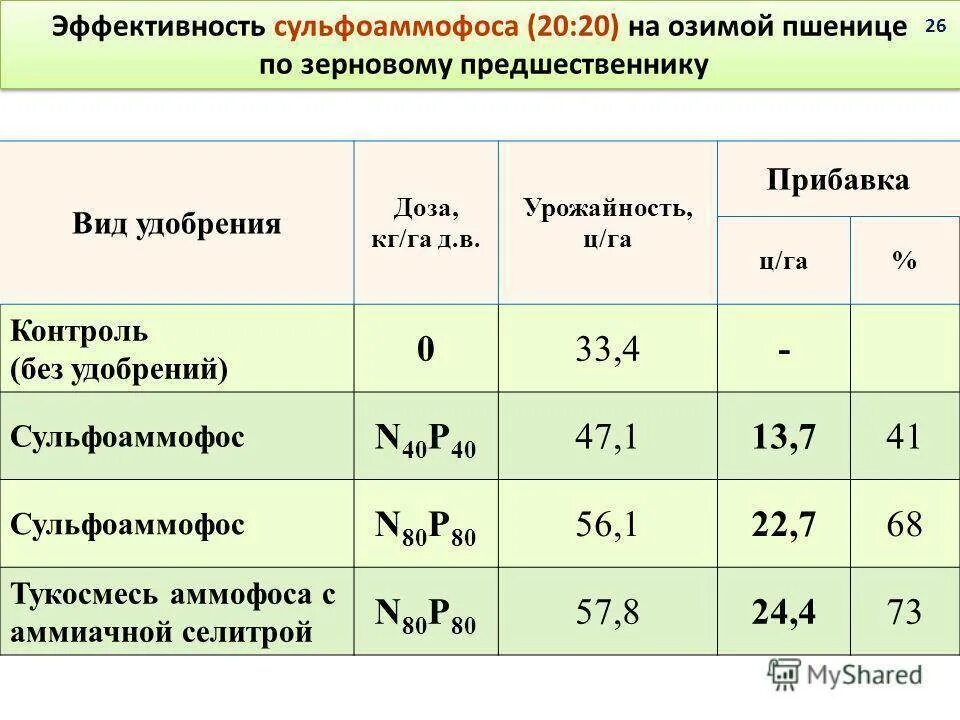 Эффективность сульфоаммофоса (20:20) на озимой пшенице по зерновому предшественнику

26

| Вид удобрения | Доза, кг/га д.в. | Урожайность, ц/га | Прибавка ц/га | Прибавка % |
|---|---|---|---|---|
| Контроль (без удобрений) | 0 | 33,4 | - | |
| Сульфоаммофос | $N_{40}P_{40}$ | 47,1 | 13,7 | 41 |
| Сульфоаммофос | $N_{80}P_{80}$ | 56,1 | 22,7 | 68 |
| Тукосмесь аммофоса с аммиачной селитрой | $N_{80}P_{80}$ | 57,8 | 24,4 | 73 |

MyShared